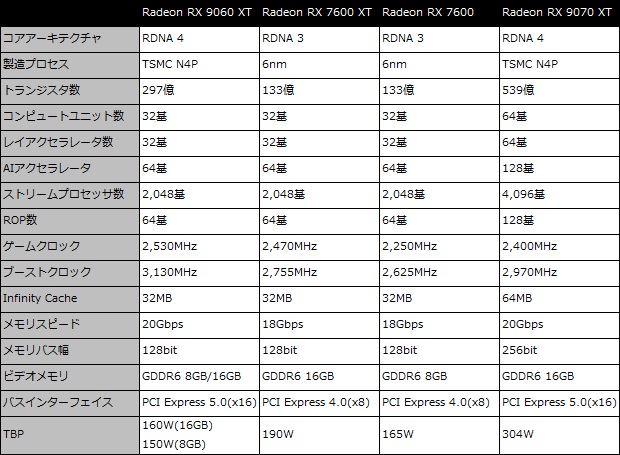 |  | Radeon RX 9060 XT | Radeon RX 7600 XT | Radeon RX 7600 | Radeon RX 9070 XT |
|---|---|---|---|---|
| コアアーキテクチャ | RDNA 4 | RDNA 3 | RDNA 3 | RDNA 4 |
| 製造プロセス | TSMC N4P | 6nm | 6nm | TSMC N4P |
| トランジスタ数 | 297億 | 133億 | 133億 | 539億 |
| コンピュートユニット数 | 32基 | 32基 | 32基 | 64基 |
| レイアクセラレータ数 | 32基 | 32基 | 32基 | 64基 |
| AIアクセラレータ | 64基 | 64基 | 64基 | 128基 |
| ストリームプロセッサ数 | 2,048基 | 2,048基 | 2,048基 | 4,096基 |
| ROP数 | 64基 | 64基 | 64基 | 128基 |
| ゲームクロック | 2,530MHz | 2,470MHz | 2,250MHz | 2,400MHz |
| ブーストクロック | 3,130MHz | 2,755MHz | 2,625MHz | 2,970MHz |
| Infinity Cache | 32MB | 32MB | 32MB | 64MB |
| メモリスピード | 20Gbps | 18Gbps | 18Gbps | 20Gbps |
| メモリバス幅 | 128bit | 128bit | 128bit | 256bit |
| ビデオメモリ | GDDR6 8GB/16GB | GDDR6 16GB | GDDR6 8GB | GDDR6 16GB |
| バスインターフェイス | PCI Express 5.0(x16) | PCI Express 4.0(x8) | PCI Express 4.0(x8) | PCI Express 5.0(x16) |
| TBP | 160W(16GB) 150W(8GB) | 190W | 165W | 304W |